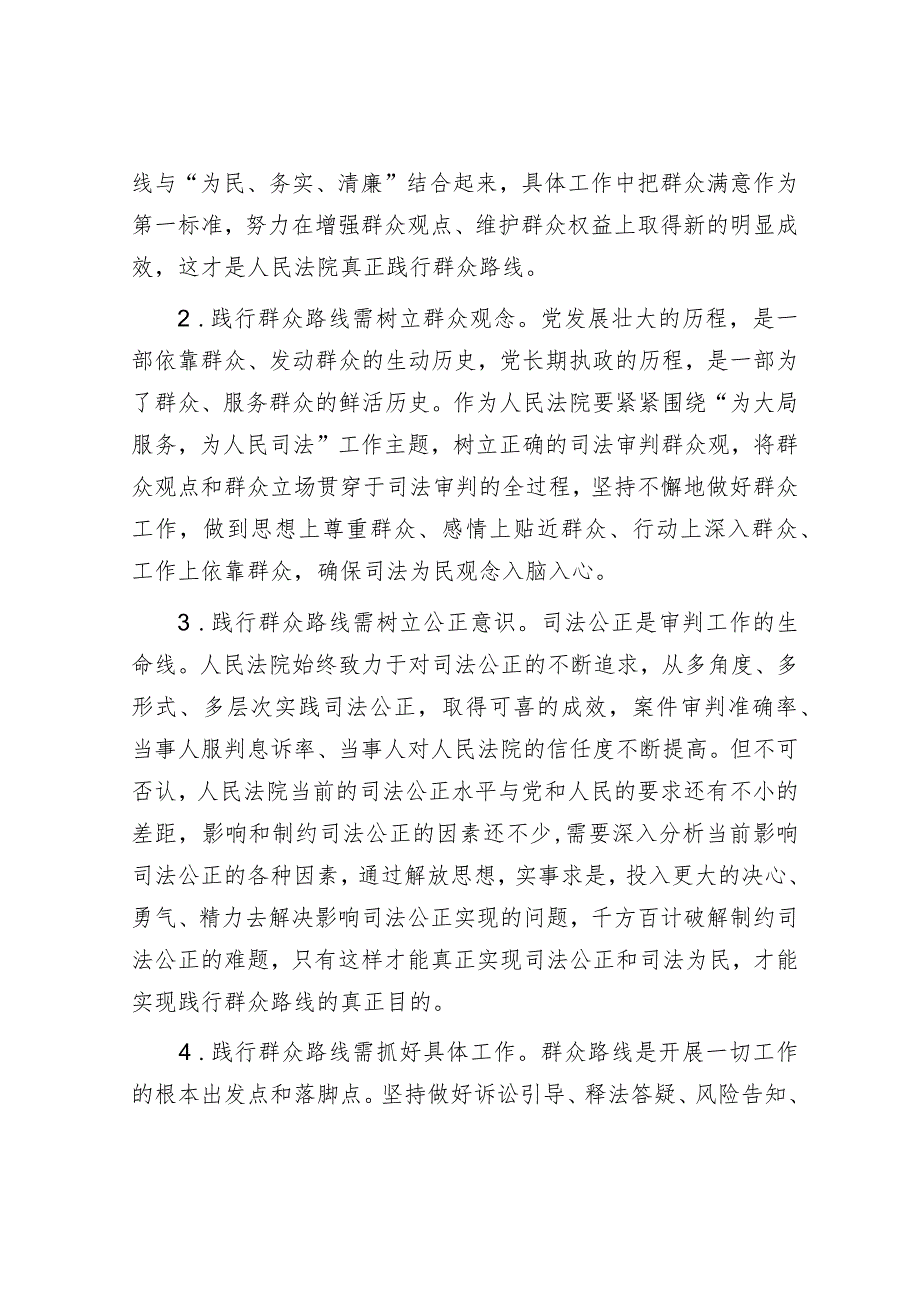 线与“为民、务实、清廉”结合起来，具体工作中把群众满意作为第一标准，努力在增强群众观点、维护群众权益上取得新的明显成效，这才是人民法院真正践行群众路线。

2．践行群众路线需树立群众观念。党发展壮大的历程，是一部依靠群众、发动群众的生动历史，党长期执政的历程，是一部为了群众、服务群众的鲜活历史。作为人民法院要紧紧围绕“为大局服务，为人民司法”工作主题，树立正确的司法审判群众观，将群众观点和群众立场贯穿于司法审判的全过程，坚持不懈地做好群众工作，做到思想上尊重群众、感情上贴近群众、行动上深入群众、工作上依靠群众，确保司法为民观念入脑入心。

3．践行群众路线需树立公正意识。司法公正是审判工作的生命线。人民法院始终致力于对司法公正的不断追求，从多角度、多形式、多层次实践司法公正，取得可喜的成效，案件审判准确率、当事人服判息诉率、当事人对人民法院的信任度不断提高。但不可否认，人民法院当前的司法公正水平与党和人民的要求还有不小的差距，影响和制约司法公正的因素还不少，需要深入分析当前影响司法公正的各种因素，通过解放思想，实事求是，投入更大的决心、勇气、精力去解决影响司法公正实现的问题，千方百计破解制约司法公正的难题，只有这样才能真正实现司法公正和司法为民，才能实现践行群众路线的真正目的。

4．践行群众路线需抓好具体工作。群众路线是开展一切工作的根本出发点和落脚点。坚持做好诉讼引导、释法答疑、风险告知、